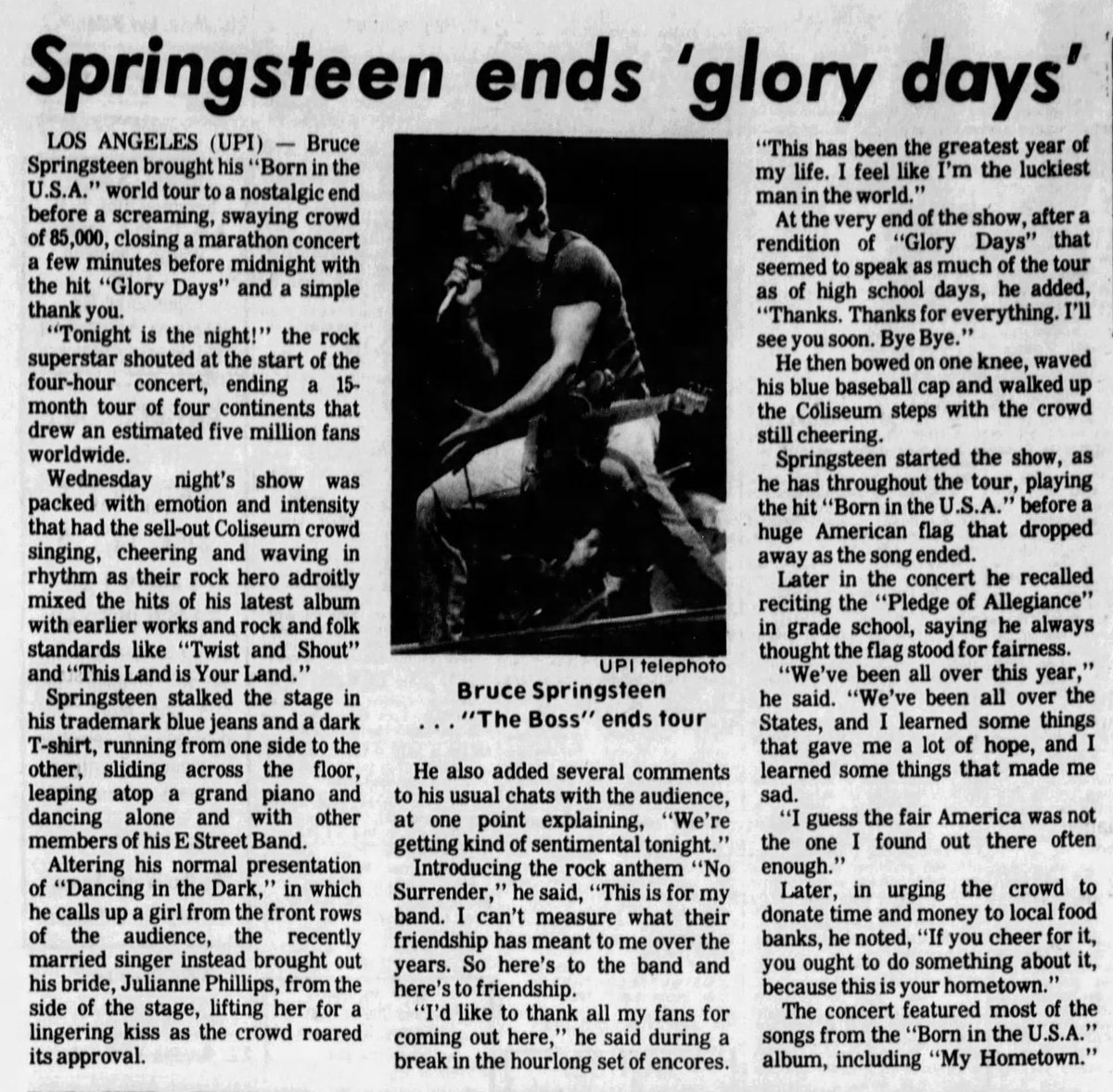 Springsteen ends 'glory days'

LOS ANGELES (UPI) — Bruce Springsteen brought his "Born in the U.S.A." world tour to a nostalgic end before a screaming, swaying crowd of 85,000, closing a marathon concert a few minutes before midnight with the hit "Glory Days" and a simple thank you.

"Tonight is the night!" the rock superstar shouted at the start of the four-hour concert, ending a 15-month tour of four continents that drew an estimated five million fans worldwide.

Wednesday night's show was packed with emotion and intensity that had the sell-out Coliseum crowd singing, cheering and waving in rhythm as their rock hero adroitly mixed the hits of his latest album with earlier works and rock and folk standards like "Twist and Shout" and "This Land is Your Land."

Springsteen stalked the stage in his trademark blue jeans and a dark T-shirt, running from one side to the other, sliding across the floor, leaping atop a grand piano and dancing alone and with other members of his E Street Band.

Altering his normal presentation of "Dancing in the Dark," in which he calls up a girl from the front rows of the audience, the recently married singer instead brought out his bride, Julianne Phillips, from the side of the stage, lifting her for a lingering kiss as the crowd roared its approval.

UPI telephoto

Bruce Springsteen
. . . "The Boss" ends tour

He also added several comments to his usual chats with the audience, at one point explaining, "We're getting kind of sentimental tonight."

Introducing the rock anthem "No Surrender," he said, "This is for my band. I can't measure what their friendship has meant to me over the years. So here's to the band and here's to friendship.

"I'd like to thank all my fans for coming out here," he said during a break in the hourlong set of encores. "This has been the greatest year of my life. I feel like I'm the luckiest man in the world."

At the very end of the show, after a rendition of "Glory Days" that seemed to speak as much of the tour as of high school days, he added, "Thanks. Thanks for everything. I'll see you soon. Bye Bye."

He then bowed on one knee, waved his blue baseball cap and walked up the Coliseum steps with the crowd still cheering.

Springsteen started the show, as he has throughout the tour, playing the hit "Born in the U.S.A." before a huge American flag that dropped away as the song ended.

Later in the concert he recalled reciting the "Pledge of Allegiance" in grade school, saying he always thought the flag stood for fairness.

"We've been all over this year," he said. "We've been all over the States, and I learned some things that gave me a lot of hope, and I learned some things that made me sad.

"I guess the fair America was not the one I found out there often enough."

Later, in urging the crowd to donate time and money to local food banks, he noted, "If you cheer for it, you ought to do something about it, because this is your hometown."

The concert featured most of the songs from the "Born in the U.S.A." album, including "My Hometown."